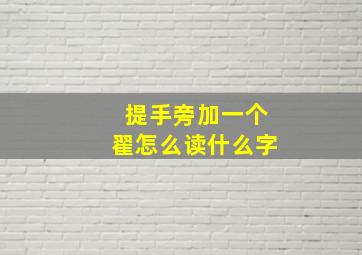 提手旁加一个
翟怎么读什么字